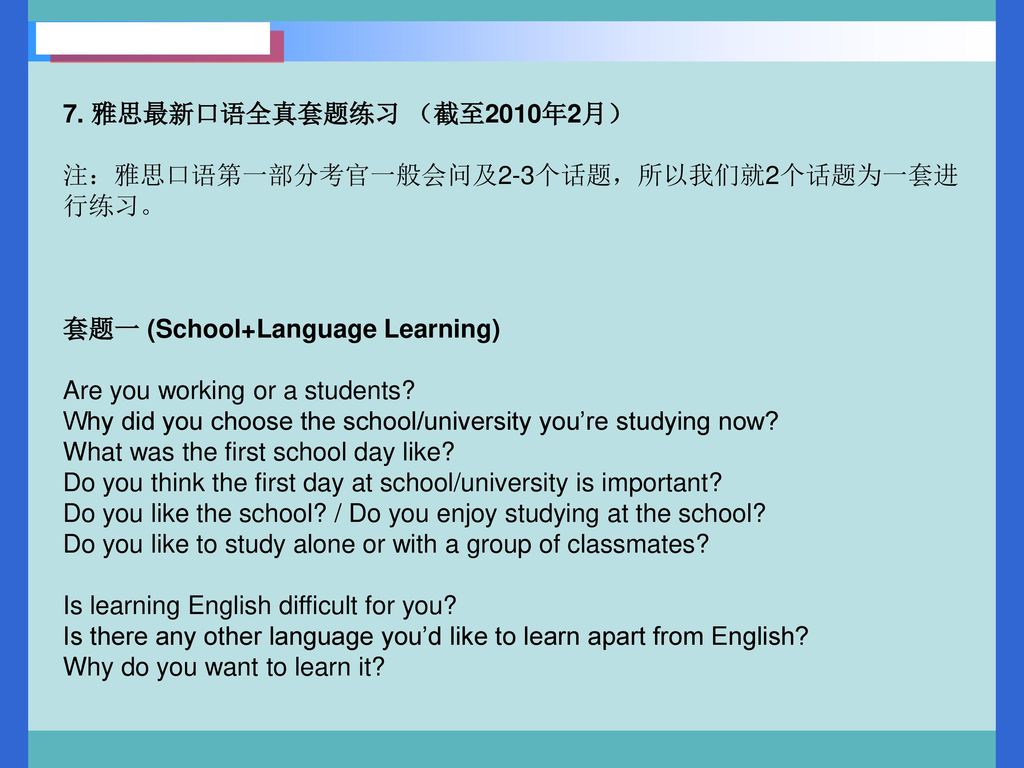 7. 雅思最新口语全真套题练习 （截至2010年2月）

注：雅思口语第一部分考官一般会问及2-3个话题，所以我们就2个话题为一套进行练习。

套题一 (School+Language Learning)

Are you working or a students?
Why did you choose the school/university you’re studying now?
What was the first school day like?
Do you think the first day at school/university is important?
Do you like the school? / Do you enjoy studying at the school?
Do you like to study alone or with a group of classmates?

Is learning English difficult for you?
Is there any other language you’d like to learn apart from English?
Why do you want to learn it?